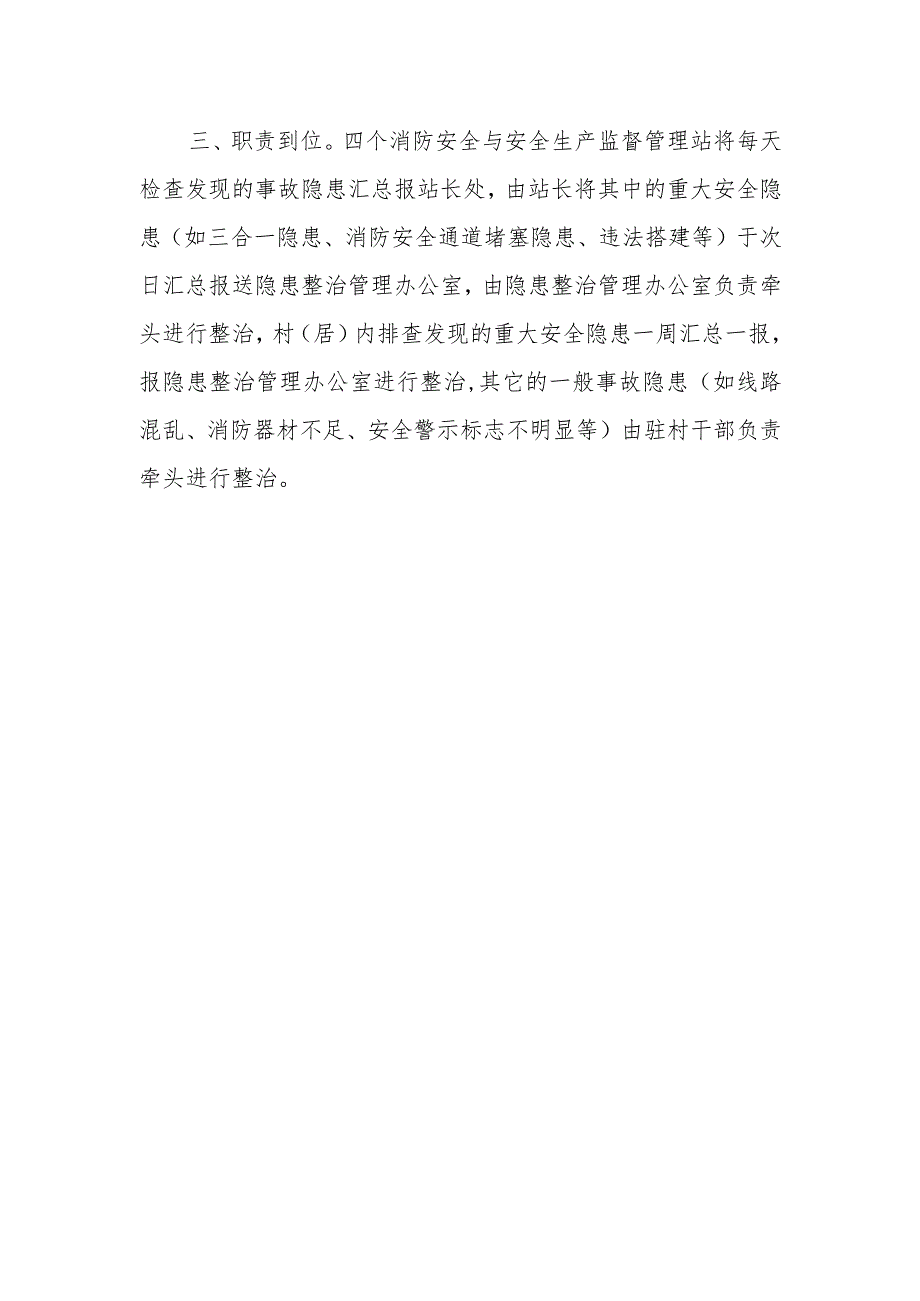 三、职责到位。四个消防安全与安全生产监督管理站将每天检查发现的事故隐患汇总报站长处，由站长将其中的重大安全隐患（如三合一隐患、消防安全通道堵塞隐患、违法搭建等）于次日汇总报送隐患整治管理办公室，由隐患整治管理办公室负责牵头进行整治，村（居）内排查发现的重大安全隐患一周汇总一报，报隐患整治管理办公室进行整治,其它的一般事故隐患（如线路混乱、消防器材不足、安全警示标志不明显等）由驻村干部负责牵头进行整治。